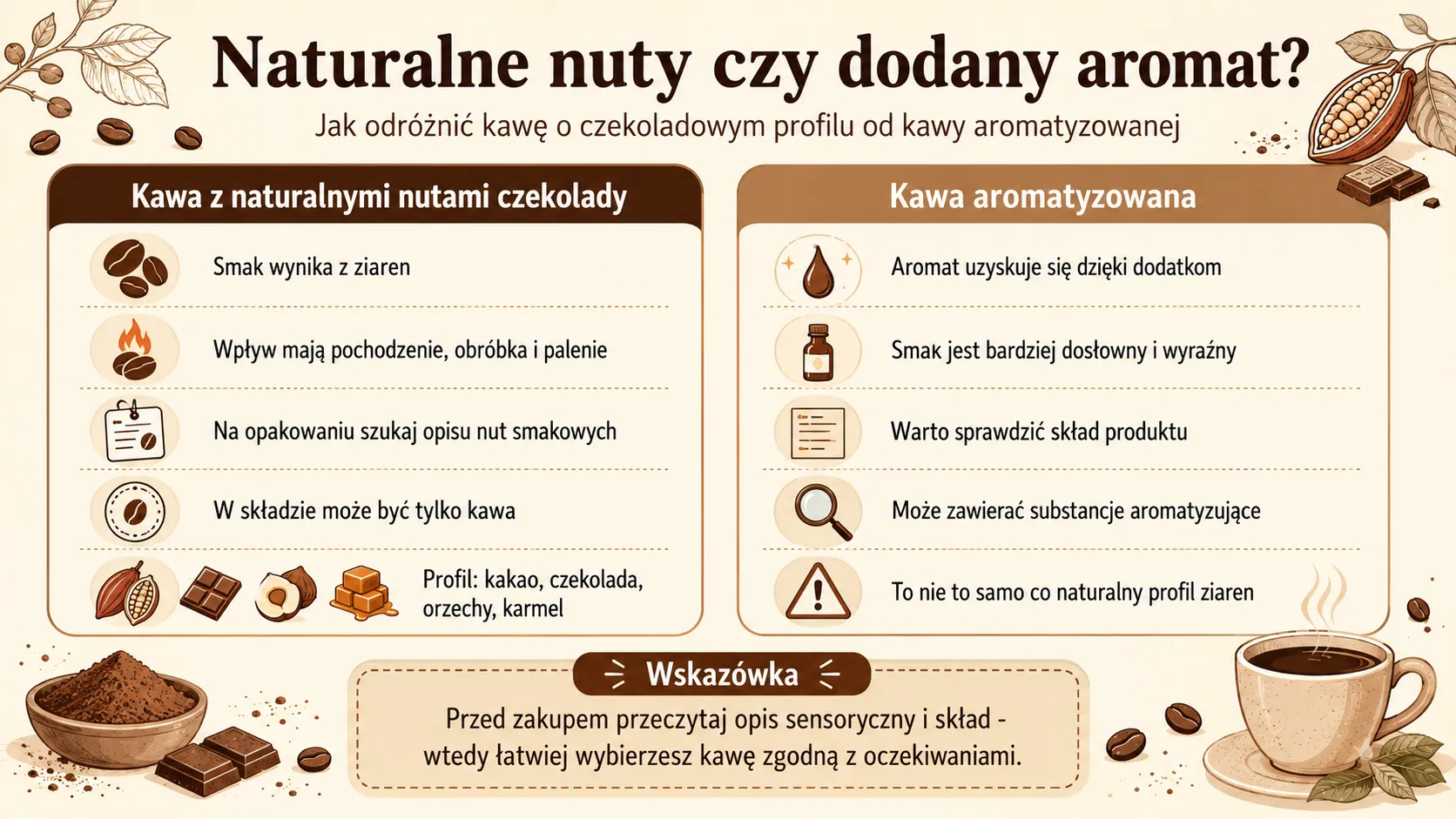 Naturalne nuty czy dodany aromat?

Jak odróżnić kawę o czekoladowym profilu od kawy aromatyzowanej

Kawa z naturalnymi nutami czekolady

Smak wynika z ziaren

Wpływ mają pochodzenie, obróbka i palenie

Na opakowaniu szukaj opisu nut smakowych

W składzie może być tylko kawa

Profil: kakao, czekolada, orzechy, karmel

Kawa aromatyzowana

Aromat uzyskuje się dzięki dodatkom

Smak jest bardziej dosłowny i wyraźny

Warto sprawdzić skład produktu

Może zawierać substancje aromatyzujące

To nie to samo co naturalny profil ziaren

Wskazówka

Przed zakupem przeczytaj opis sensoryczny i skład - wtedy łatwiej wybierzesz kawę zgodną z oczekiwaniami.